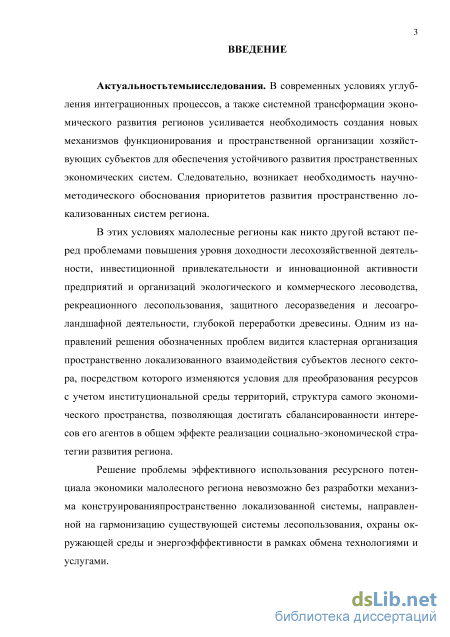 3

ВВЕДЕНИЕ

Актуальностьтемыисследования. В современных условиях углубления интеграционных процессов, а также системной трансформации экономического развития регионов усиливается необходимость создания новых механизмов функционирования и пространственной организации хозяйствующих субъектов для обеспечения устойчивого развития пространственных экономических систем. Следовательно, возникает необходимость научно-методического обоснования приоритетов развития пространственно локализованных систем региона.

В этих условиях малолесные регионы как никто другой встают перед проблемами повышения уровня доходности лесохозяйственной деятельности, инвестиционной привлекательности и инновационной активности предприятий и организаций экологического и коммерческого лесоводства, рекреационного лесопользования, защитного лесоразведения и лесоагроландшафной деятельности, глубокой переработки древесины. Одним из направлений решения обозначенных проблем видится кластерная организация пространственно локализованного взаимодействия субъектов лесного сектора, посредством которого изменяются условия для преобразования ресурсов с учетом институциональной среды территорий, структура самого экономического пространства, позволяющая достигать сбалансированности интересов его агентов в общем эффекте реализации социально-экономической стратегии развития региона.

Решение проблемы эффективного использования ресурсного потенциала экономики малолесного региона невозможно без разработки механизма конструированияпространственно локализованной системы, направленной на гармонизацию существующей системы лесопользования, охраны окружающей среды и энергоэфффективности в рамках обмена технологиями и услугами.

dsLib.net
библиотека диссертаций